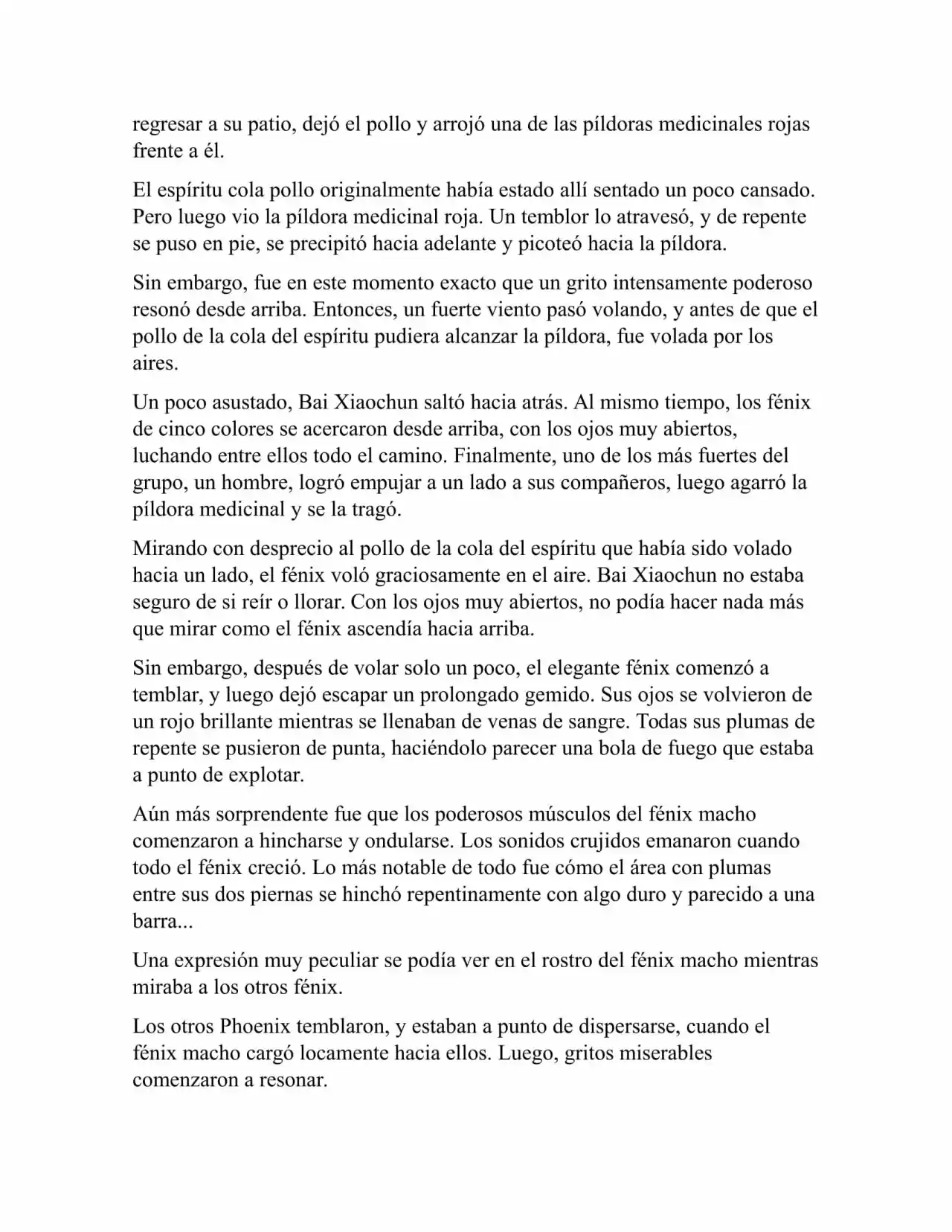 regresar a su patio, dejó el pollo y arrojó una de las píldoras medicinales rojas frente a él.

El espíritu cola pollo originalmente había estado allí sentado un poco cansado. Pero luego vio la píldora medicinal roja. Un temblor lo atravesó, y de repente se puso en pie, se precipitó hacia adelante y picoteó hacia la píldora.

Sin embargo, fue en este momento exacto que un grito intensamente poderoso resonó desde arriba. Entonces, un fuerte viento pasó volando, y antes de que el pollo de la cola del espíritu pudiera alcanzar la píldora, fue volada por los aires.

Un poco asustado, Bai Xiaochun saltó hacia atrás. Al mismo tiempo, los fénix de cinco colores se acercaron desde arriba, con los ojos muy abiertos, luchando entre ellos todo el camino. Finalmente, uno de los más fuertes del grupo, un hombre, logró empujar a un lado a sus compañeros, luego agarró la píldora medicinal y se la tragó.

Mirando con desprecio al pollo de la cola del espíritu que había sido volado hacia un lado, el fénix voló graciosamente en el aire. Bai Xiaochun no estaba seguro de si reír o llorar. Con los ojos muy abiertos, no podía hacer nada más que mirar como el fénix ascendía hacia arriba.

Sin embargo, después de volar solo un poco, el elegante fénix comenzó a temblar, y luego dejó escapar un prolongado gemido. Sus ojos se volvieron de un rojo brillante mientras se llenaban de venas de sangre. Todas sus plumas de repente se pusieron de punta, haciéndolo parecer una bola de fuego que estaba a punto de explotar.

Aún más sorprendente fue que los poderosos músculos del fénix macho comenzaron a hincharse y ondularse. Los sonidos crujidos emanaron cuando todo el fénix creció. Lo más notable de todo fue cómo el área con plumas entre sus dos piernas se hinchó repentinamente con algo duro y parecido a una barra...

Una expresión muy peculiar se podía ver en el rostro del fénix macho mientras miraba a los otros fénix.

Los otros Phoenix temblaron, y estaban a punto de dispersarse, cuando el fénix macho cargó locamente hacia ellos. Luego, gritos miserables comenzaron a resonar.